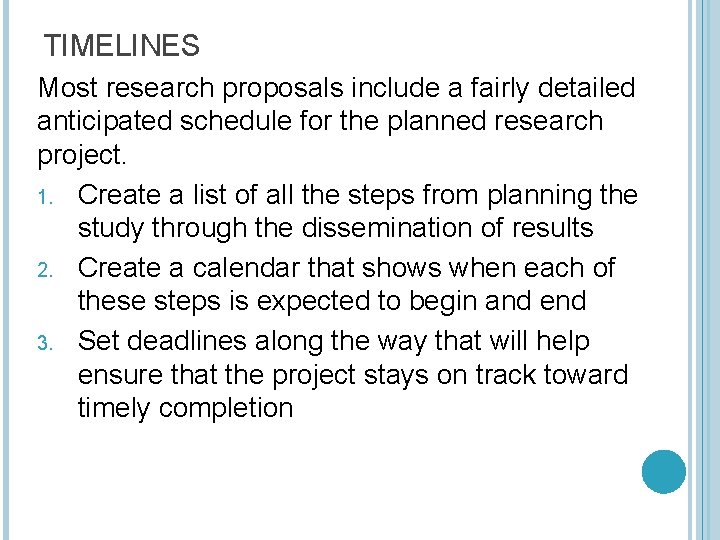 TIMELINES

Most research proposals include a fairly detailed anticipated schedule for the planned research project.

1. Create a list of all the steps from planning the study through the dissemination of results
2. Create a calendar that shows when each of these steps is expected to begin and end
3. Set deadlines along the way that will help ensure that the project stays on track toward timely completion